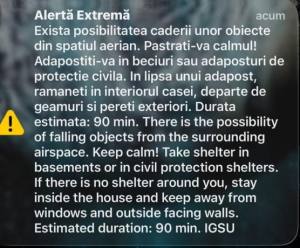 Alertă Extremă
acum
Exista posibilitatea caderii unor obiecte din spatiul aerian. Pastrati-va calmul! Adapostiti-va in beciuri sau adaposturi de protectie civila. In lipsa unui adapost, ramaneti in interiorul casei, departe de geamuri si pereti exteriori. Durata estimata: 90 min. There is the possibility of falling objects from the surrounding airspace. Keep calm! Take shelter in basements or in civil protection shelters. If there is no shelter around you, stay inside the house and keep away from windows and outside facing walls. Estimated duration: 90 min. IGSU